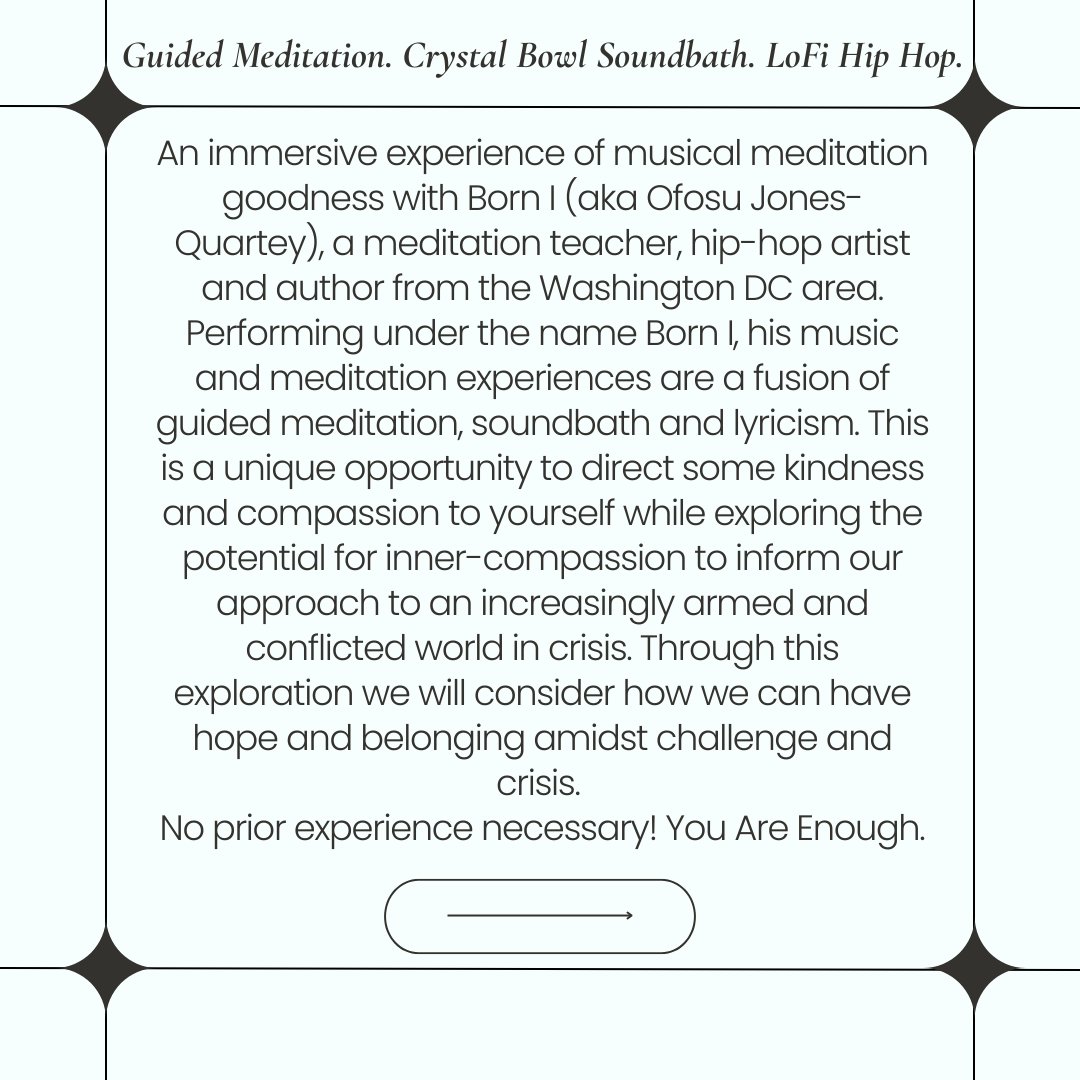 Guided Meditation. Crystal Bowl Soundbath. LoFi Hip Hop.

An immersive experience of musical meditation goodness with Born I (aka Ofosu Jones-Quartey), a meditation teacher, hip-hop artist and author from the Washington DC area. Performing under the name Born I, his music and meditation experiences are a fusion of guided meditation, soundbath and lyricism. This is a unique opportunity to direct some kindness and compassion to yourself while exploring the potential for inner-compassion to inform our approach to an increasingly armed and conflicted world in crisis. Through this exploration we will consider how we can have hope and belonging amidst challenge and crisis.
No prior experience necessary! You Are Enough.